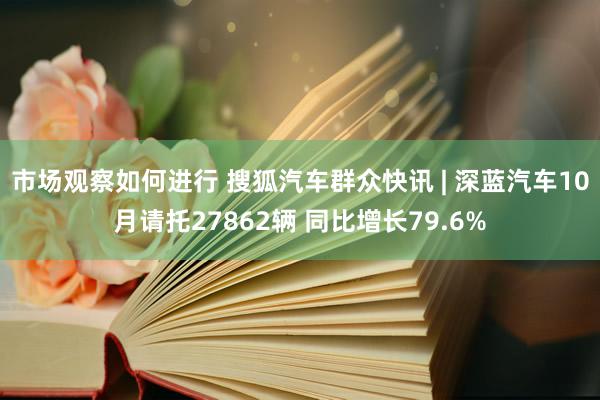 市场观察如何进行 搜狐汽车群众快讯 | 深蓝汽车10月请托27862辆 同比增长79.6%